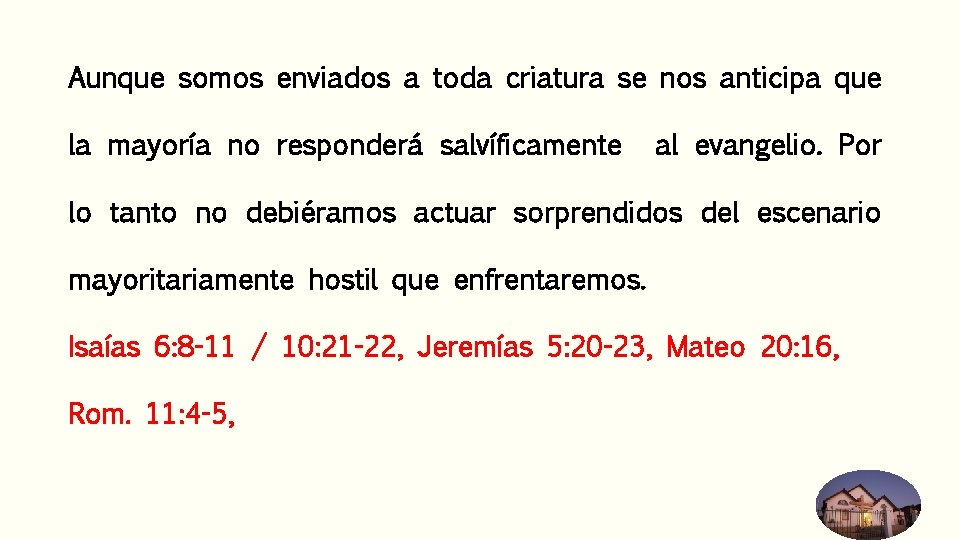 Aunque somos enviados a toda criatura se nos anticipa que la mayoría no responderá salvíficamente al evangelio. Por lo tanto no debiéramos actuar sorprendidos del escenario mayoritariamente hostil que enfrentaremos.

Isaías 6:8-11 / 10:21-22, Jeremías 5:20-23, Mateo 20:16, Rom. 11:4-5,